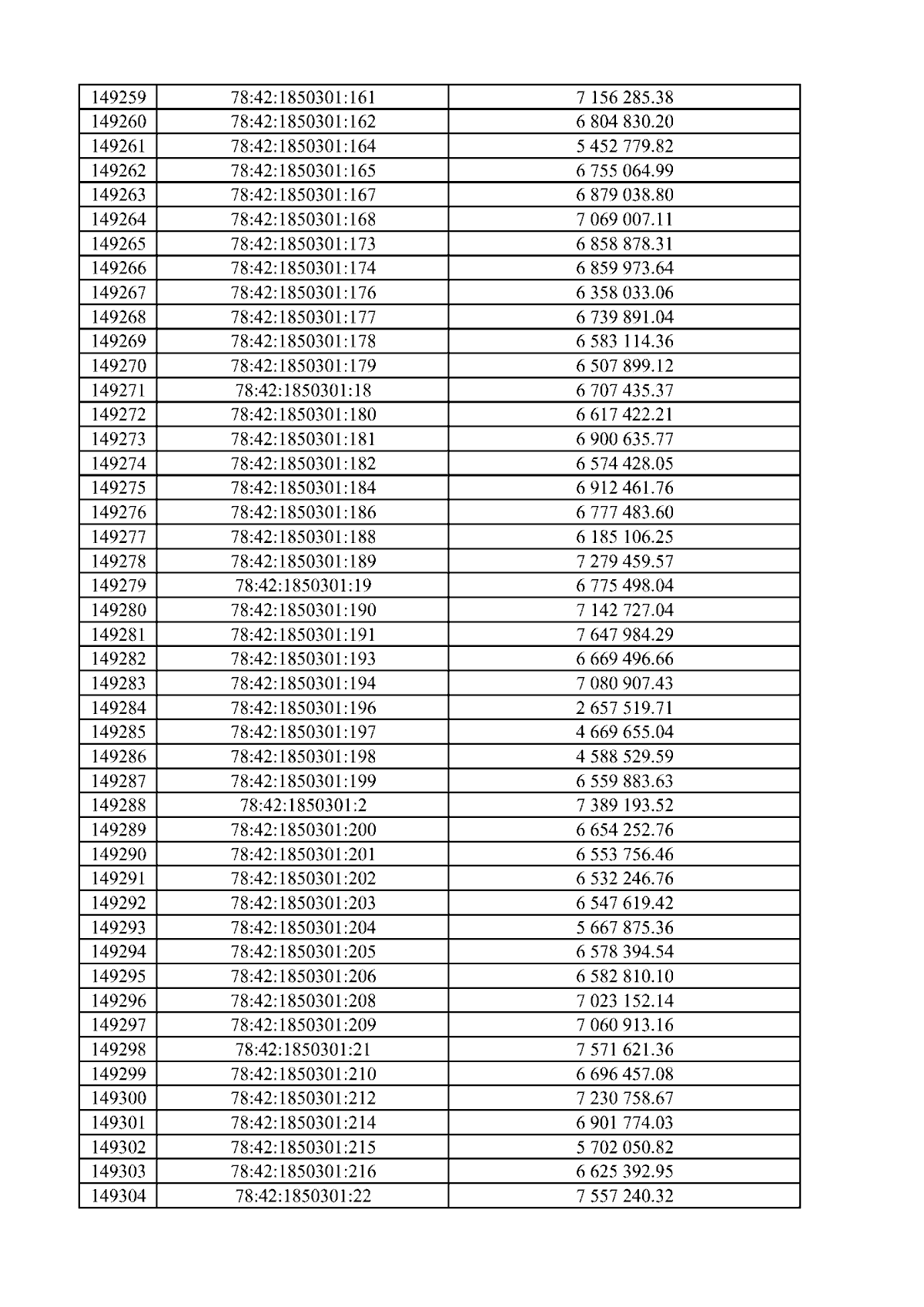 | 149259 | 78:42:1850301:161 | 7 156 285.38 |
|---|---|---|
| 149260 | 78:42:1850301:162 | 6 804 830.20 |
| 149261 | 78:42:1850301:164 | 5 452 779.82 |
| 149262 | 78:42:1850301:165 | 6 755 064.99 |
| 149263 | 78:42:1850301:167 | 6 879 038.80 |
| 149264 | 78:42:1850301:168 | 7 069 007.11 |
| 149265 | 78:42:1850301:173 | 6 858 878.31 |
| 149266 | 78:42:1850301:174 | 6 859 973.64 |
| 149267 | 78:42:1850301:176 | 6 358 033.06 |
| 149268 | 78:42:1850301:177 | 6 739 891.04 |
| 149269 | 78:42:1850301:178 | 6 583 114.36 |
| 149270 | 78:42:1850301:179 | 6 507 899.12 |
| 149271 | 78:42:1850301:18 | 6 707 435.37 |
| 149272 | 78:42:1850301:180 | 6 617 422.21 |
| 149273 | 78:42:1850301:181 | 6 900 635.77 |
| 149274 | 78:42:1850301:182 | 6 574 428.05 |
| 149275 | 78:42:1850301:184 | 6 912 461.76 |
| 149276 | 78:42:1850301:186 | 6 777 483.60 |
| 149277 | 78:42:1850301:188 | 6 185 106.25 |
| 149278 | 78:42:1850301:189 | 7 279 459.57 |
| 149279 | 78:42:1850301:19 | 6 775 498.04 |
| 149280 | 78:42:1850301:190 | 7 142 727.04 |
| 149281 | 78:42:1850301:191 | 7 647 984.29 |
| 149282 | 78:42:1850301:193 | 6 669 496.66 |
| 149283 | 78:42:1850301:194 | 7 080 907.43 |
| 149284 | 78:42:1850301:196 | 2 657 519.71 |
| 149285 | 78:42:1850301:197 | 4 669 655.04 |
| 149286 | 78:42:1850301:198 | 4 588 529.59 |
| 149287 | 78:42:1850301:199 | 6 559 883.63 |
| 149288 | 78:42:1850301:2 | 7 389 193.52 |
| 149289 | 78:42:1850301:200 | 6 654 252.76 |
| 149290 | 78:42:1850301:201 | 6 553 756.46 |
| 149291 | 78:42:1850301:202 | 6 532 246.76 |
| 149292 | 78:42:1850301:203 | 6 547 619.42 |
| 149293 | 78:42:1850301:204 | 5 667 875.36 |
| 149294 | 78:42:1850301:205 | 6 578 394.54 |
| 149295 | 78:42:1850301:206 | 6 582 810.10 |
| 149296 | 78:42:1850301:208 | 7 023 152.14 |
| 149297 | 78:42:1850301:209 | 7 060 913.16 |
| 149298 | 78:42:1850301:21 | 7 571 621.36 |
| 149299 | 78:42:1850301:210 | 6 696 457.08 |
| 149300 | 78:42:1850301:212 | 7 230 758.67 |
| 149301 | 78:42:1850301:214 | 6 901 774.03 |
| 149302 | 78:42:1850301:215 | 5 702 050.82 |
| 149303 | 78:42:1850301:216 | 6 625 392.95 |
| 149304 | 78:42:1850301:22 | 7 557 240.32 |